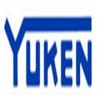 YUKEN